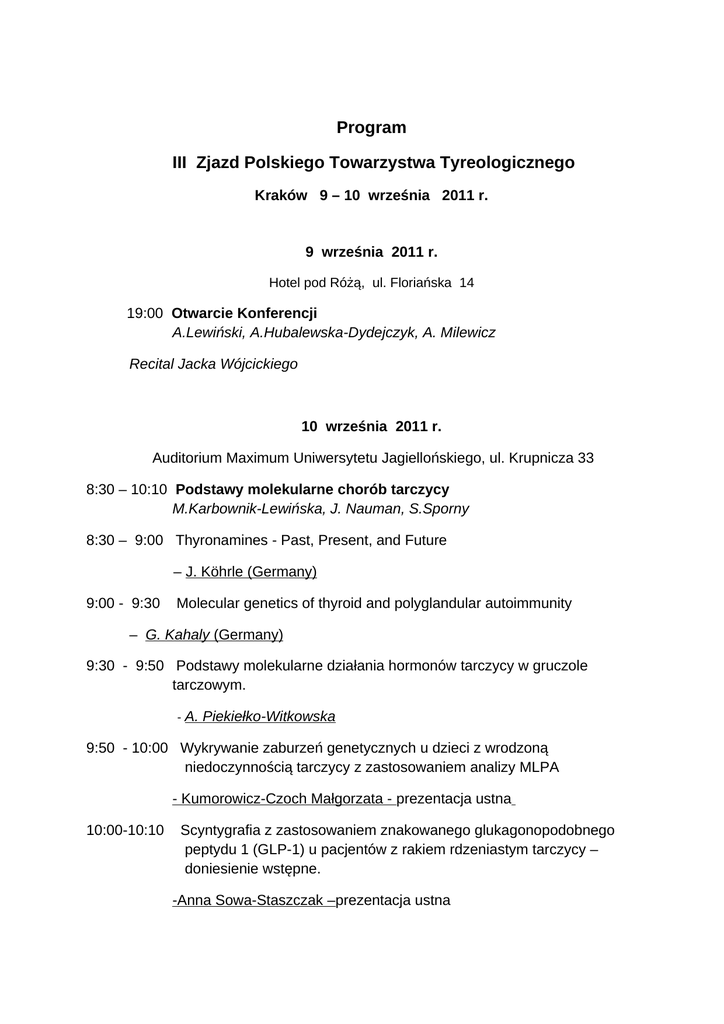 Program

III Zjazd Polskiego Towarzystwa Tyreologicznego

Kraków 9 – 10 września 2011 r.

9 września 2011 r.

Hotel pod Różą, ul. Floriańska 14

19:00 Otwarcie Konferencji
A.Lewiński, A.Hubalewska-Dydejczyk, A. Milewicz

Recital Jacka Wójcickiego

10 września 2011 r.

Auditorium Maximum Uniwersytetu Jagiellońskiego, ul. Krupnicza 33

8:30 – 10:10 Podstawy molekularne chorób tarczycy
M.Karbownik-Lewińska, J. Nauman, S.Sporny

8:30 – 9:00 Thyronamines - Past, Present, and Future

– J. Köhrle (Germany)

9:00 - 9:30 Molecular genetics of thyroid and polyglandular autoimmunity

– G. Kahaly (Germany)

9:30 - 9:50 Podstawy molekularne działania hormonów tarczycy w gruczole tarczowym.

- A. Piekiełko-Witkowska

9:50 - 10:00 Wykrywanie zaburzeń genetycznych u dzieci z wrodzoną niedoczynnością tarczycy z zastosowaniem analizy MLPA

- Kumorowicz-Czoch Małgorzata - prezentacja ustna

10:00-10:10 Scyntygrafia z zastosowaniem znakowanego glukagonopodobnego peptydu 1 (GLP-1) u pacjentów z rakiem rdzeniastym tarczycy – doniesienie wstępne.

-Anna Sowa-Staszczak –prezentacja ustna